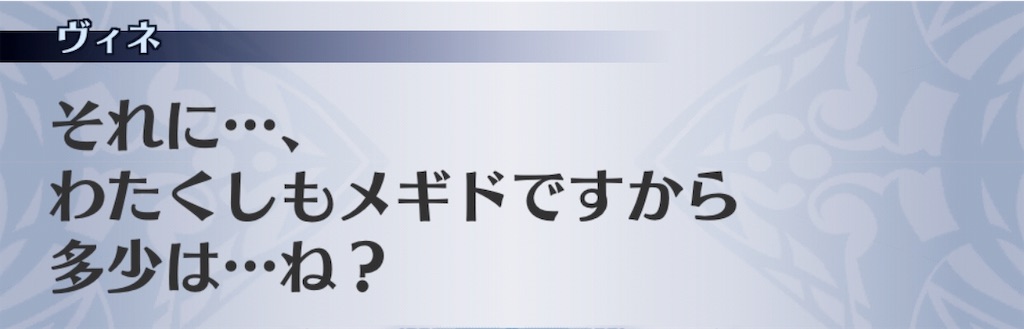 ヴィネ

それに…、
わたくしもメギドですから
多少は…ね？